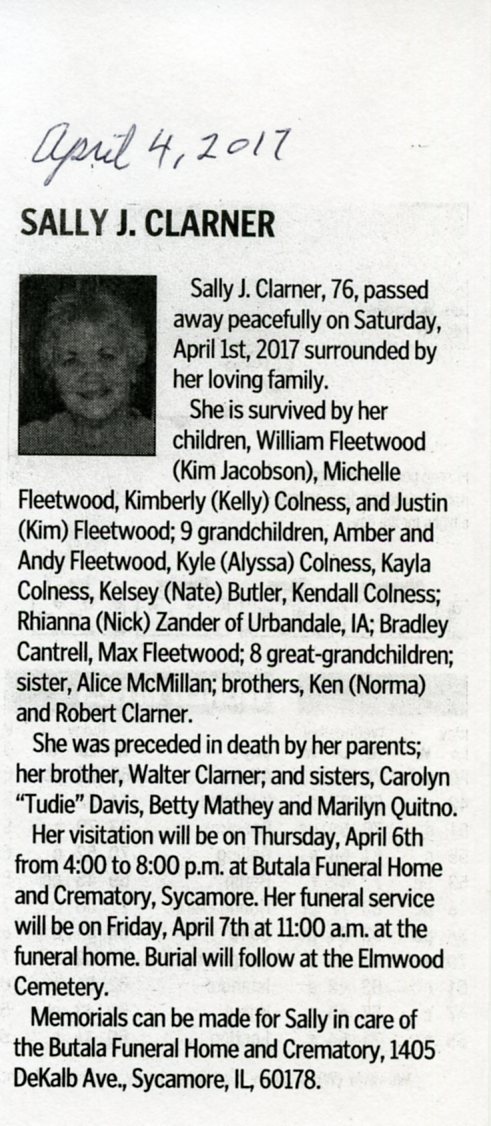 April 4, 2017

SALLY J. CLARNER

Sally J. Clarner, 76, passed away peacefully on Saturday, April 1st, 2017 surrounded by her loving family.

She is survived by her children, William Fleetwood (Kim Jacobson), Michelle Fleetwood, Kimberly (Kelly) Colness, and Justin (Kim) Fleetwood; 9 grandchildren, Amber and Andy Fleetwood, Kyle (Alyssa) Colness, Kayla Colness, Kelsey (Nate) Butler, Kendall Colness; Rhianna (Nick) Zander of Urbandale, IA; Bradley Cantrell, Max Fleetwood; 8 great-grandchildren; sister, Alice McMillan; brothers, Ken (Norma) and Robert Clarner.

She was preceded in death by her parents; her brother, Walter Clarner; and sisters, Carolyn "Tudie" Davis, Betty Mathey and Marilyn Quitno.

Her visitation will be on Thursday, April 6th from 4:00 to 8:00 p.m. at Butala Funeral Home and Crematory, Sycamore. Her funeral service will be on Friday, April 7th at 11:00 a.m. at the funeral home. Burial will follow at the Elmwood Cemetery.

Memorials can be made for Sally in care of the Butala Funeral Home and Crematory, 1405 DeKalb Ave., Sycamore, IL, 60178.